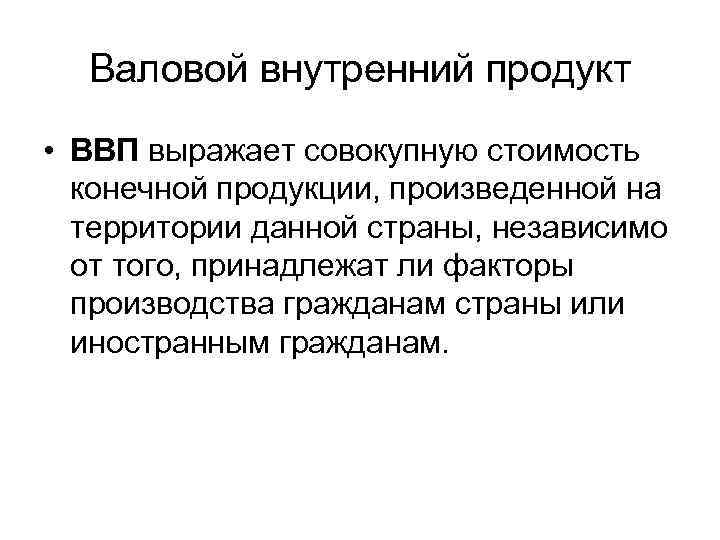 Валовой внутренний продукт

• ВВП выражает совокупную стоимость конечной продукции, произведенной на территории данной страны, независимо от того, принадлежат ли факторы производства гражданам страны или иностранным гражданам.